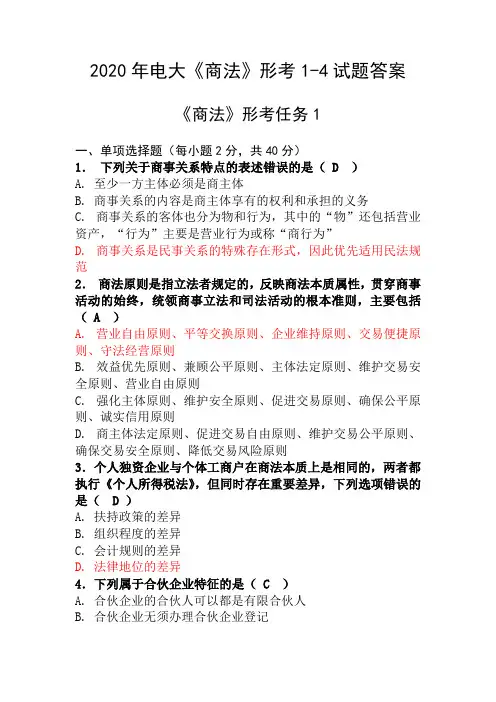 2020 年电大《商法》形考 1-4 试题答案

《商法》形考任务 1

一、单项选择题（每小题 2 分，共 40 分）

1. 下列关于商事关系特点的表述错误的是（ D ）

A. 至少一方主体必须是商主体

B. 商事关系的内容是商主体享有的权利和承担的义务

C. 商事关系的客体也分为物和行为，其中的“物”还包括营业资产，“行为”主要是营业行为或称“商行为”

D. 商事关系是民事关系的特殊存在形式，因此优先适用民法规范

2. 商法原则是指立法者规定的，反映商法本质属性，贯穿商事活动的始终，统领商事立法和司法活动的根本准则，主要包括（ A ）

A. 营业自由原则、平等交换原则、企业维持原则、交易便捷原则、守法经营原则

B. 效益优先原则、兼顾公平原则、主体法定原则、维护交易安全原则、营业自由原则

C. 强化主体原则、维护安全原则、促进交易原则、确保公平原则、诚实信用原则

D. 商主体法定原则、促进交易自由原则、维护交易公平原则、确保交易安全原则、降低交易风险原则

3. 个人独资企业与个体工商户在商法本质上是相同的，两者都执行《个人所得税法》，但同时存在重要差异，下列选项错误的是（ D ）

A. 扶持政策的差异

B. 组织程度的差异

C. 会计规则的差异

D. 法律地位的差异

4. 下列属于合伙企业特征的是（ C ）

A. 合伙企业的合伙人可以都是有限合伙人

B. 合伙企业无须办理合伙企业登记